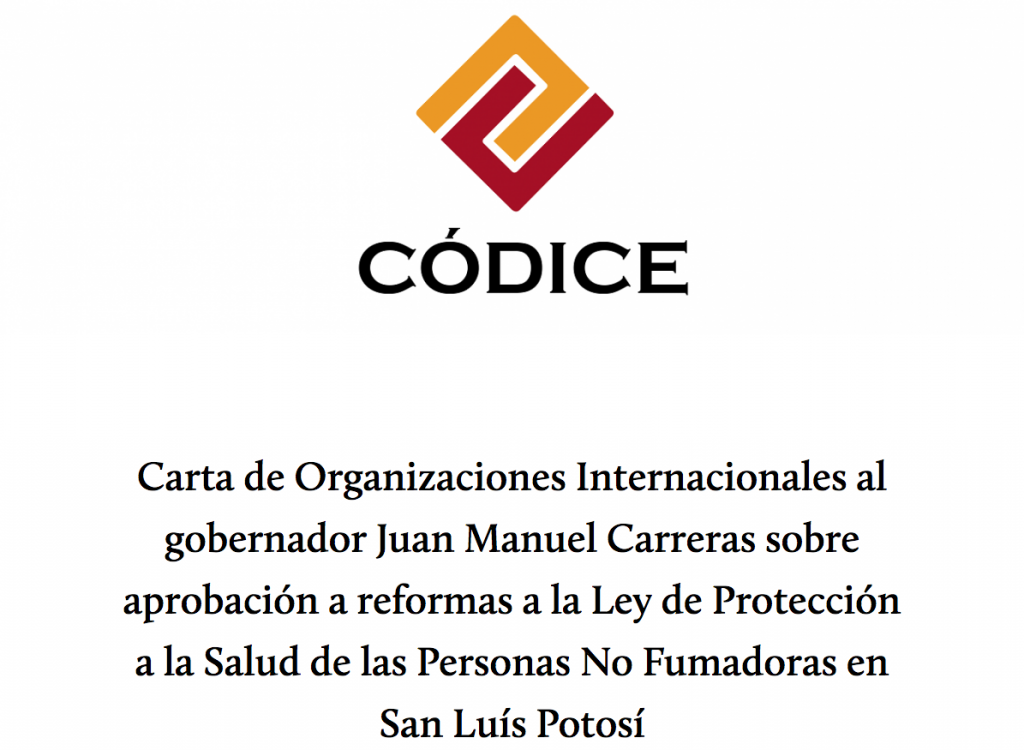 CÓDICE

Carta de Organizaciones Internacionales al gobernador Juan Manuel Carreras sobre aprobación a reformas a la Ley de Protección a la Salud de las Personas No Fumadoras en San Luís Potosí